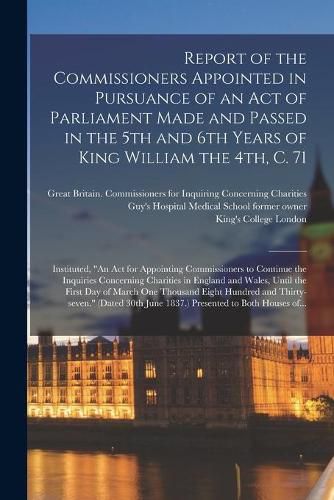 Report of the Commissioners Appointed in Pursuance of an Act of Parliament Made and Passed in the 5th and 6th Years of King William the 4th, C. 71

Great Britain. Commissioners for Inquiring Concerning Charities
Guy's Hospital Medical School former owner
King's College London

Instituted, "An Act for Appointing Commissioners to Continue the Inquiries Concerning Charities in England and Wales, Until the First Day of March One Thousand Eight Hundred and Thirty-seven." (Dated 30th June 1837.) Presented to Both Houses of...